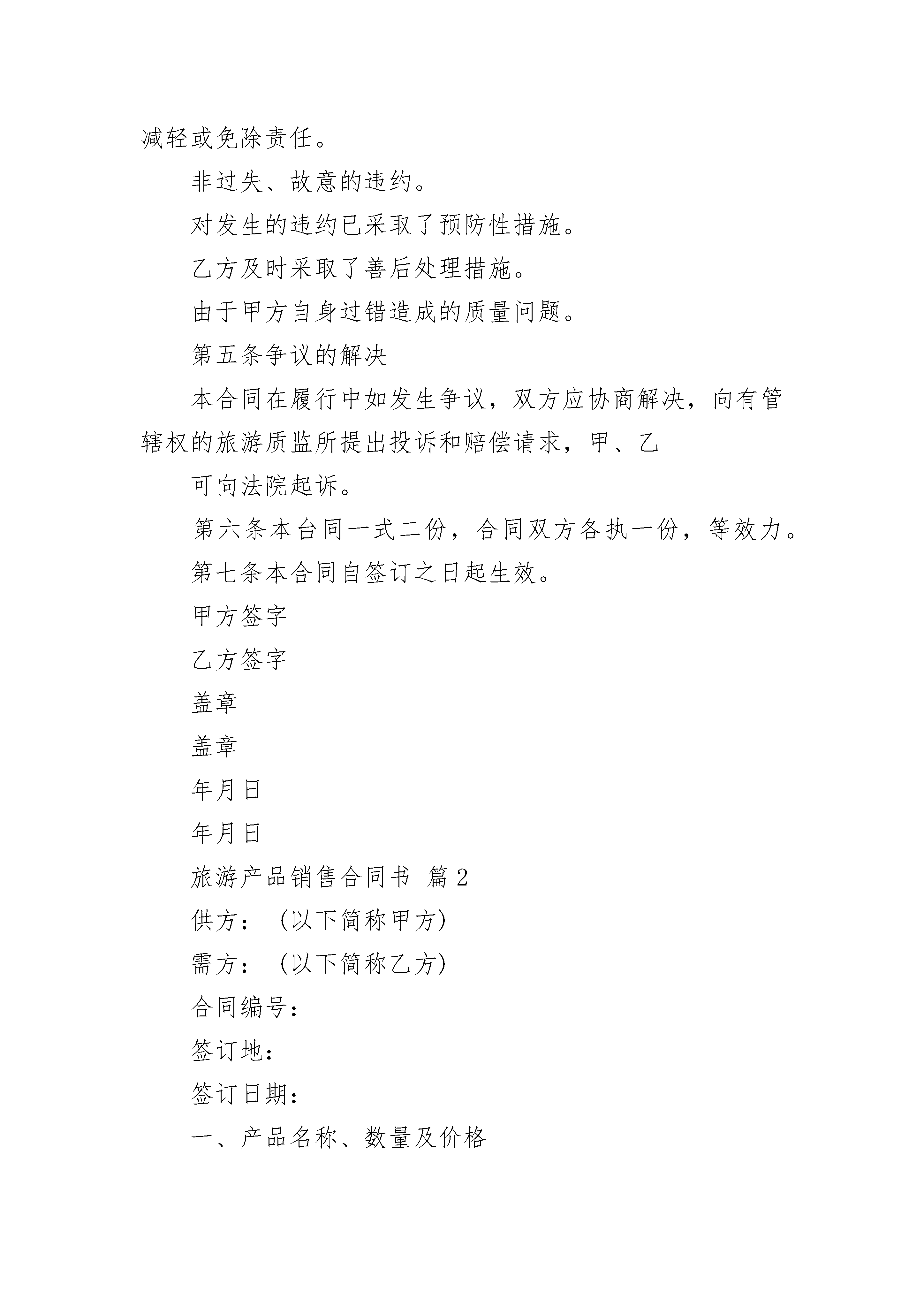 减轻或免除责任。

非过失、故意的违约。

对发生的违约已采取了预防性措施。

乙方及时采取了善后处理措施。

由于甲方自身过错造成的质量问题。

第五条争议的解决

本合同在履行中如发生争议，双方应协商解决，向有管辖权的旅游质监所提出投诉和赔偿请求，甲、乙

可向法院起诉。

第六条本台同一式二份，合同双方各执一份，等效力。

第七条本合同自签订之日起生效。

甲方签字

乙方签字

盖章

盖章

年月日

年月日

旅游产品销售合同书 篇2

供方：（以下简称甲方）

需方：（以下简称乙方）

合同编号：

签订地：

签订日期：

一、产品名称、数量及价格